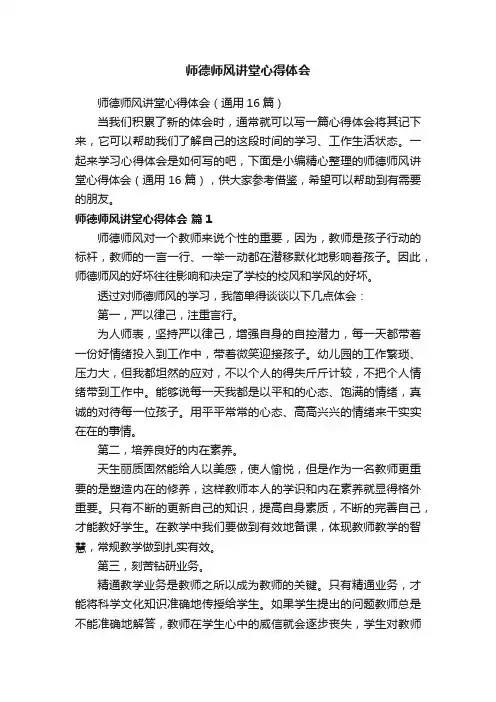 师德师风讲堂心得体会

师德师风讲堂心得体会（通用16篇）

当我们积累了新的体会时，通常就可以写一篇心得体会将其记下来，它可以帮助我们了解自己的这段时间的学习、工作生活状态。一起来学习心得体会是如何写的吧，下面是小编精心整理的师德师风讲堂心得体会（通用16篇），供大家参考借鉴，希望可以帮助到有需要的朋友。

师德师风讲堂心得体会 篇1

师德师风对一个教师来说个性的重要，因为，教师是孩子行动的标杆，教师的一言一行、一举一动都在潜移默化地影响着孩子。因此，师德师风的好坏往往影响和决定了学校的校风和学风的好坏。

透过对师德师风的学习，我简单得谈谈以下几点体会：

第一，严以律己，注重言行。

为人师表，坚持严以律己，增强自身的自控潜力，每一天都带着一份好情绪投入到工作中，带着微笑迎接孩子。幼儿园的工作繁琐、压力大，但我都坦然的应对，不以个人的得失斤斤计较，不把个人情绪带到工作中。能够说每一天我都是以平和的心态、饱满的情绪，真诚的对待每一位孩子。用平平常常的心态、高高兴兴的情绪来干实实在在的事情。

第二，培养良好的内在素养。

天生丽质固然能给人以美感，使人愉悦，但是作为一名教师更重要的是塑造内在的修养，这样教师本人的学识和内在素养就显得格外重要。只有不断的更新自己的知识，提高自身素质，不断的完善自己，才能教好学生。在教学中我们要做到有效地备课，体现教师教学的智慧，常规教学做到扎实有效。

第三，刻苦钻研业务。

精通教学业务是教师之所以成为教师的关键。只有精通业务，才能将科学文化知识准确地传授给学生。如果学生提出的问题教师总是不能准确地解答，教师在学生心中的威信就会逐步丧失，学生对教师